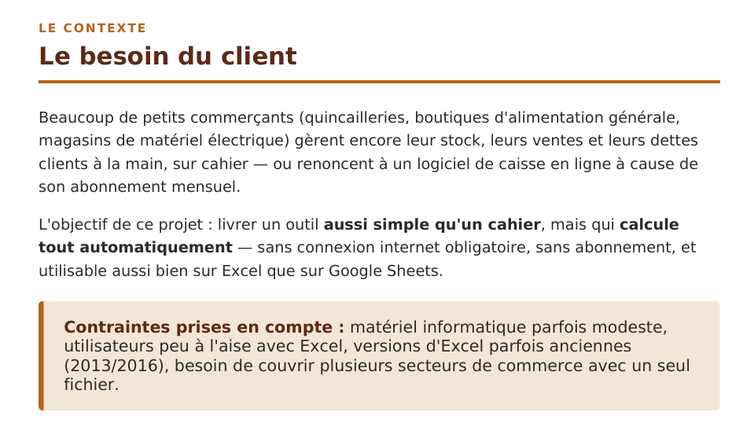 LE CONTEXTE

Le besoin du client

Beaucoup de petits commerçants (quincailleries, boutiques d'alimentation générale, magasins de matériel électrique) gèrent encore leur stock, leurs ventes et leurs dettes clients à la main, sur cahier — ou renoncent à un logiciel de caisse en ligne à cause de son abonnement mensuel.

L'objectif de ce projet : livrer un outil aussi simple qu'un cahier, mais qui calcule tout automatiquement — sans connexion internet obligatoire, sans abonnement, et utilisable aussi bien sur Excel que sur Google Sheets.

Contraintes prises en compte : matériel informatique parfois modeste, utilisateurs peu à l'aise avec Excel, versions d'Excel parfois anciennes (2013/2016), besoin de couvrir plusieurs secteurs de commerce avec un seul fichier.